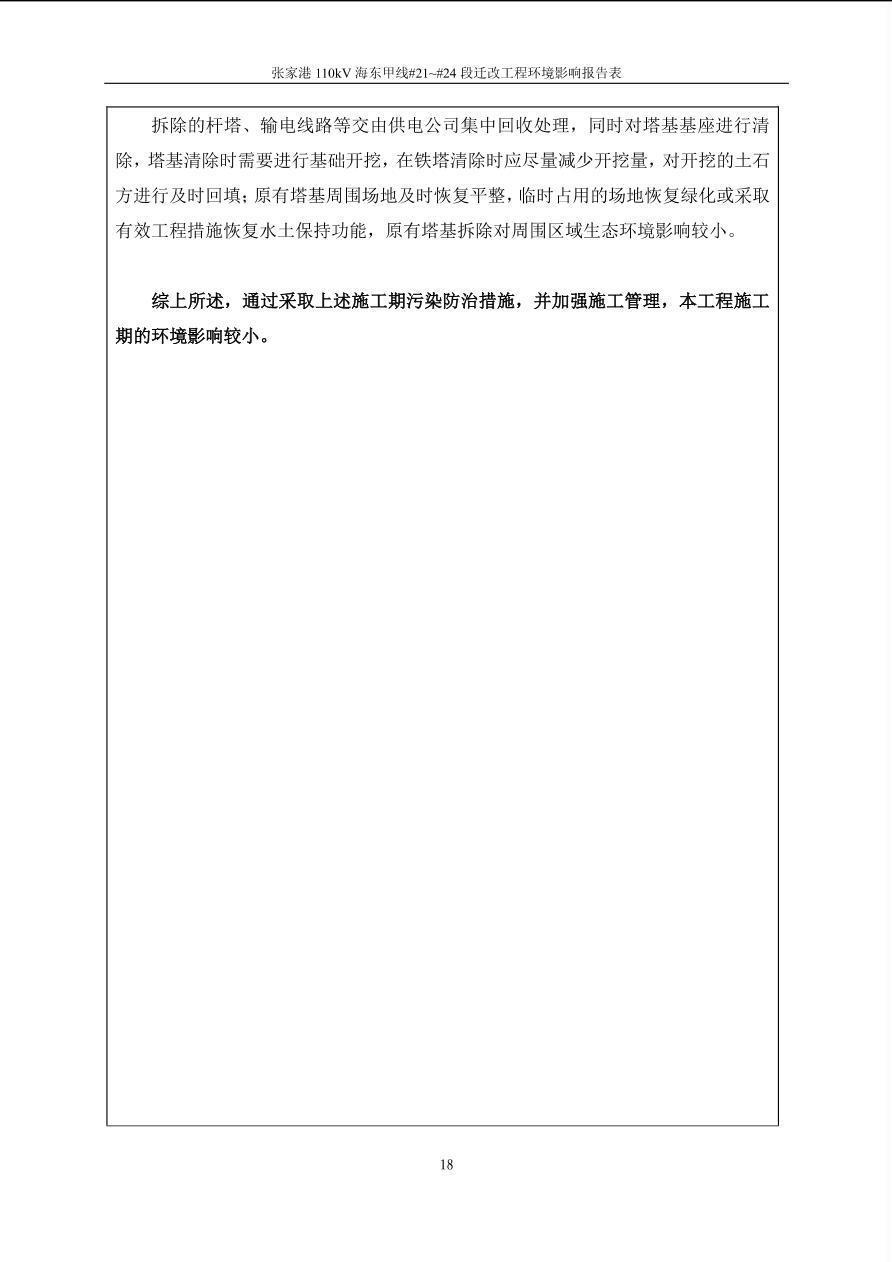 张家港 110kV 海东甲线#21~#24 段迁改工程环境影响报告表

拆除的杆塔、输电线路等交由供电公司集中回收处理，同时对塔基基座进行清除，塔基清除时需要进行基础开挖，在铁塔清除时应尽量减少开挖量，对开挖的土石方进行及时回填；原有塔基周围场地及时恢复平整，临时占用的场地恢复绿化或采取有效工程措施恢复水土保持功能，原有塔基拆除对周围区域生态环境影响较小。

综上所述，通过采取上述施工期污染防治措施，并加强施工管理，本工程施工期的环境影响较小。

18